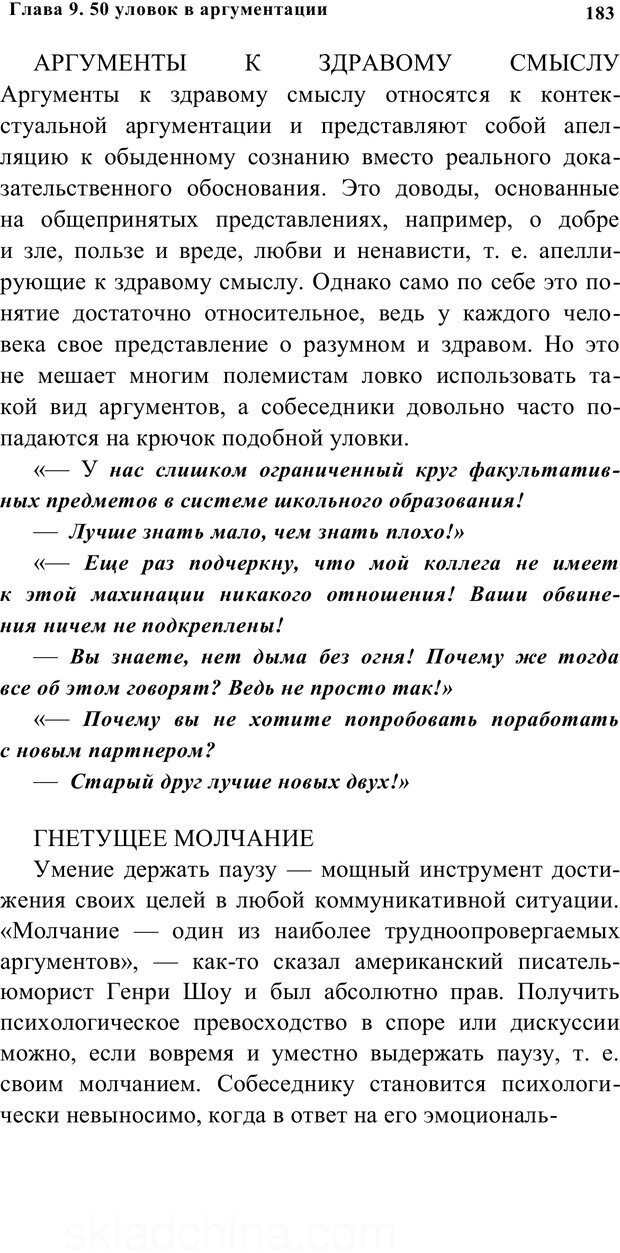 Глава 9. 50 уловок в аргументации

183

АРГУМЕНТЫ К ЗДРАВОМУ СМЫСЛУ
Аргументы к здравому смыслу относятся к контекстуальной аргументации и представляют собой апелляцию к обыденному сознанию вместо реального доказательственного обоснования. Это доводы, основанные на общепринятых представлениях, например, о добре и зле, пользе и вреде, любви и ненависти, т. е. апеллирующие к здравому смыслу. Однако само по себе это понятие достаточно относительное, ведь у каждого человека свое представление о разумном и здравом. Но это не мешает многим полемистам ловко использовать такой вид аргументов, а собеседники довольно часто попадаются на крючок подобной уловки.

«— У нас слишком ограниченный круг факультативных предметов в системе школьного образования!

— Лучше знать мало, чем знать плохо!»

«— Еще раз подчеркну, что мой коллега не имеет к этой махинации никакого отношения! Ваши обвинения ничем не подкреплены!

— Вы знаете, нет дыма без огня! Почему же тогда все об этом говорят? Ведь не просто так!»

«— Почему вы не хотите попробовать поработать с новым партнером?

— Старый друг лучше новых двух!»

ГНЕТУЩЕЕ МОЛЧАНИЕ
Умение держать паузу — мощный инструмент достижения своих целей в любой коммуникативной ситуации. «Молчание — один из наиболее трудноопровергаемых аргументов», — как-то сказал американский писатель-юморист Генри Шоу и был абсолютно прав. Получить психологическое превосходство в споре или дискуссии можно, если вовремя и уместно выдержать паузу, т. е. своим молчанием. Собеседнику становится психологически невыносимо, когда в ответ на его эмоциональ-

skladchina.com